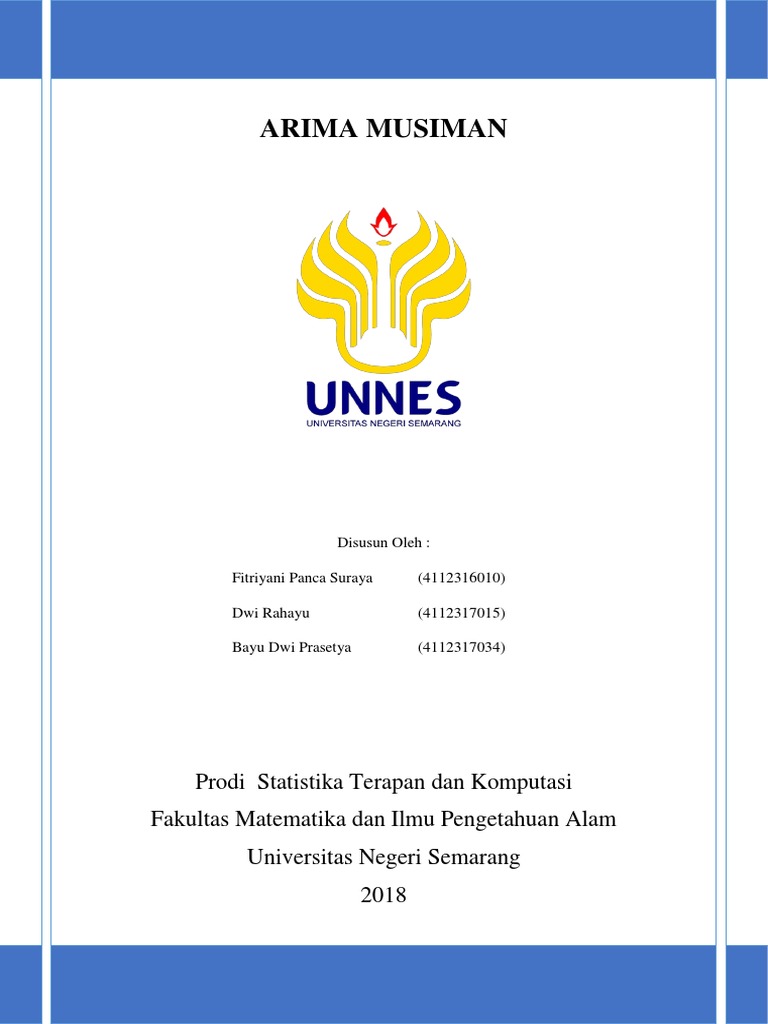 ARIMA MUSIMAN

UNNES
UNIVERSITAS NEGERI SEMARANG

Disusun Oleh :

Fitriyani Panca Suraya (4112316010)

Dwi Rahayu (4112317015)

Bayu Dwi Prasetya (4112317034)

Prodi Statistika Terapan dan Komputasi
Fakultas Matematika dan Ilmu Pengetahuan Alam
Universitas Negeri Semarang
2018